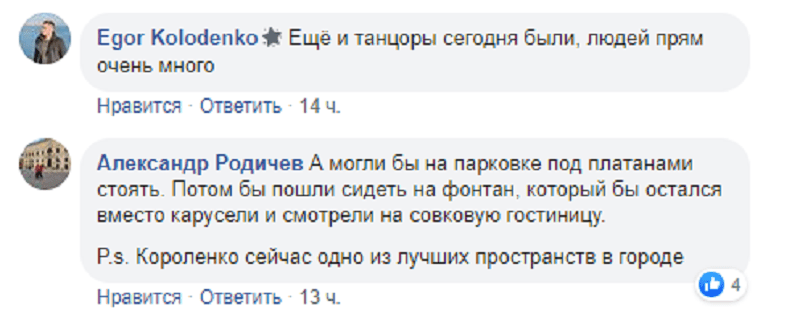 Egor Kolodenko Ещё и танцоры сегодня были, людей прям очень много

Нравится · Ответить · 14 ч.

Александр Родичев А могли бы на парковке под платанами стоять. Потом бы пошли сидеть на фонтан, который бы остался вместо карусели и смотрели на совковую гостиницу.

P.s. Короленко сейчас одно из лучших пространств в городе

4

Нравится · Ответить · 13 ч.